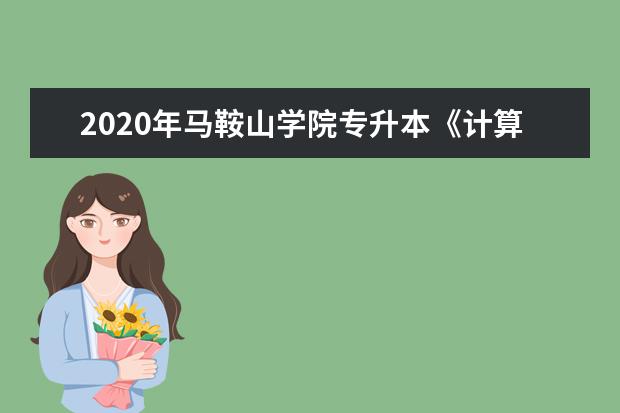 2020年马鞍山学院专升本《计算